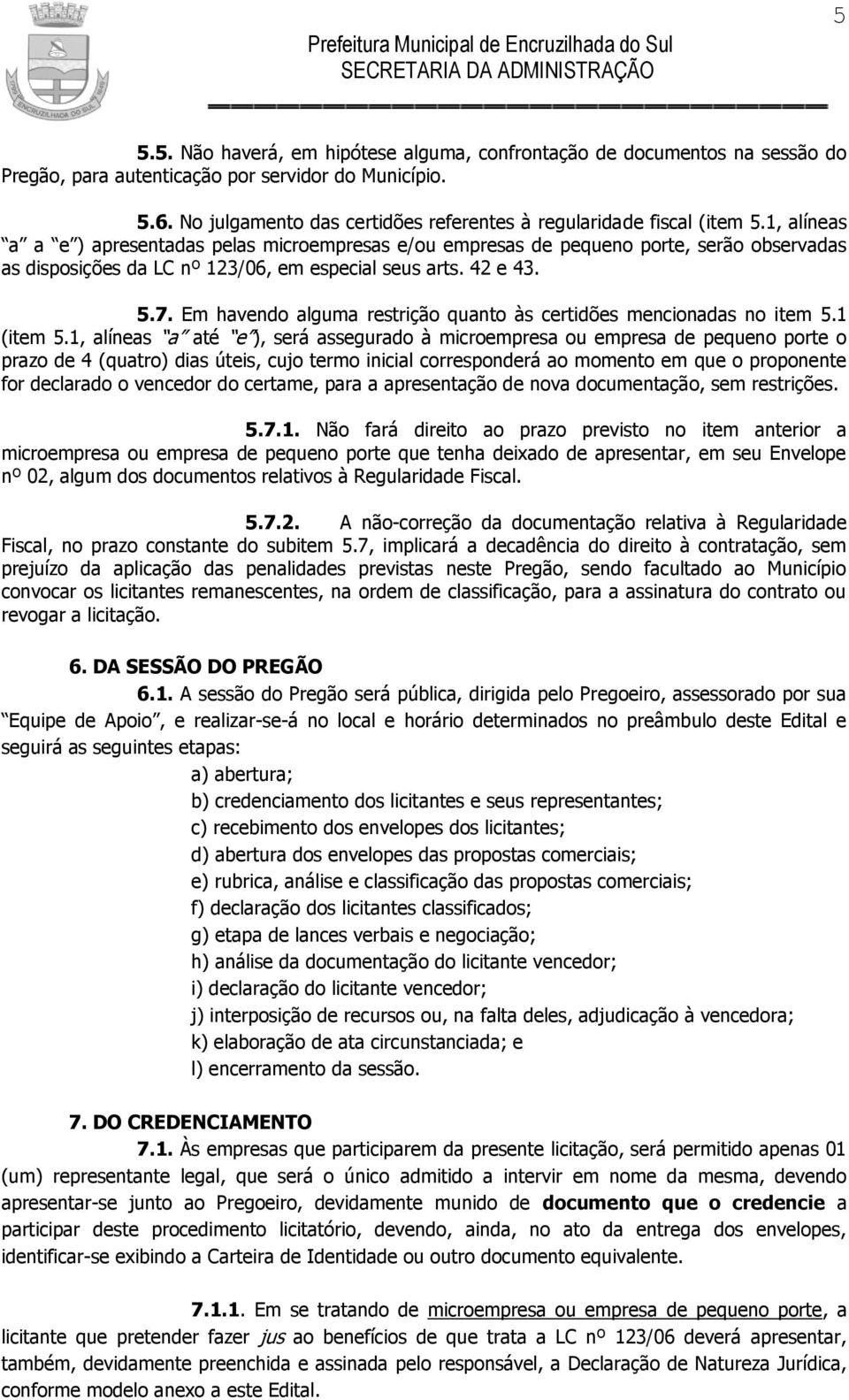 5

Prefeitura Municipal de Encruzilhada do Sul
SECRETARIA DA ADMINISTRAÇÃO

5.5. Não haverá, em hipótese alguma, confrontação de documentos na sessão do Pregão, para autenticação por servidor do Município.

5.6. No julgamento das certidões referentes à regularidade fiscal (item 5.1, alíneas "a" a "e") apresentadas pelas microempresas e/ou empresas de pequeno porte, serão observadas as disposições da LC nº 123/06, em especial seus arts. 42 e 43.

5.7. Em havendo alguma restrição quanto às certidões mencionadas no item 5.1 (item 5.1, alíneas "a" até "e"), será assegurado à microempresa ou empresa de pequeno porte o prazo de 4 (quatro) dias úteis, cujo termo inicial corresponderá ao momento em que o proponente for declarado o vencedor do certame, para a apresentação de nova documentação, sem restrições.

5.7.1. Não fará direito ao prazo previsto no item anterior a microempresa ou empresa de pequeno porte que tenha deixado de apresentar, em seu Envelope nº 02, algum dos documentos relativos à Regularidade Fiscal.

5.7.2. A não-correção da documentação relativa à Regularidade Fiscal, no prazo constante do subitem 5.7, implicará a decadência do direito à contratação, sem prejuízo da aplicação das penalidades previstas neste Pregão, sendo facultado ao Município convocar os licitantes remanescentes, na ordem de classificação, para a assinatura do contrato ou revogar a licitação.

6. DA SESSÃO DO PREGÃO

6.1. A sessão do Pregão será pública, dirigida pelo Pregoeiro, assessorado por sua "Equipe de Apoio", e realizar-se-á no local e horário determinados no preâmbulo deste Edital e seguirá as seguintes etapas:

a) abertura;
b) credenciamento dos licitantes e seus representantes;
c) recebimento dos envelopes dos licitantes;
d) abertura dos envelopes das propostas comerciais;
e) rubrica, análise e classificação das propostas comerciais;
f) declaração dos licitantes classificados;
g) etapa de lances verbais e negociação;
h) análise da documentação do licitante vencedor;
i) declaração do licitante vencedor;
j) interposição de recursos ou, na falta deles, adjudicação à vencedora;
k) elaboração de ata circunstanciada; e
l) encerramento da sessão.

7. DO CREDENCIAMENTO

7.1. Às empresas que participarem da presente licitação, será permitido apenas 01 (um) representante legal, que será o único admitido a intervir em nome da mesma, devendo apresentar-se junto ao Pregoeiro, devidamente munido de documento que o credencie a participar deste procedimento licitatório, devendo, ainda, no ato da entrega dos envelopes, identificar-se exibindo a Carteira de Identidade ou outro documento equivalente.

7.1.1. Em se tratando de microempresa ou empresa de pequeno porte, a licitante que pretender fazer jus ao benefícios de que trata a LC nº 123/06 deverá apresentar, também, devidamente preenchida e assinada pelo responsável, a Declaração de Natureza Jurídica, conforme modelo anexo a este Edital.